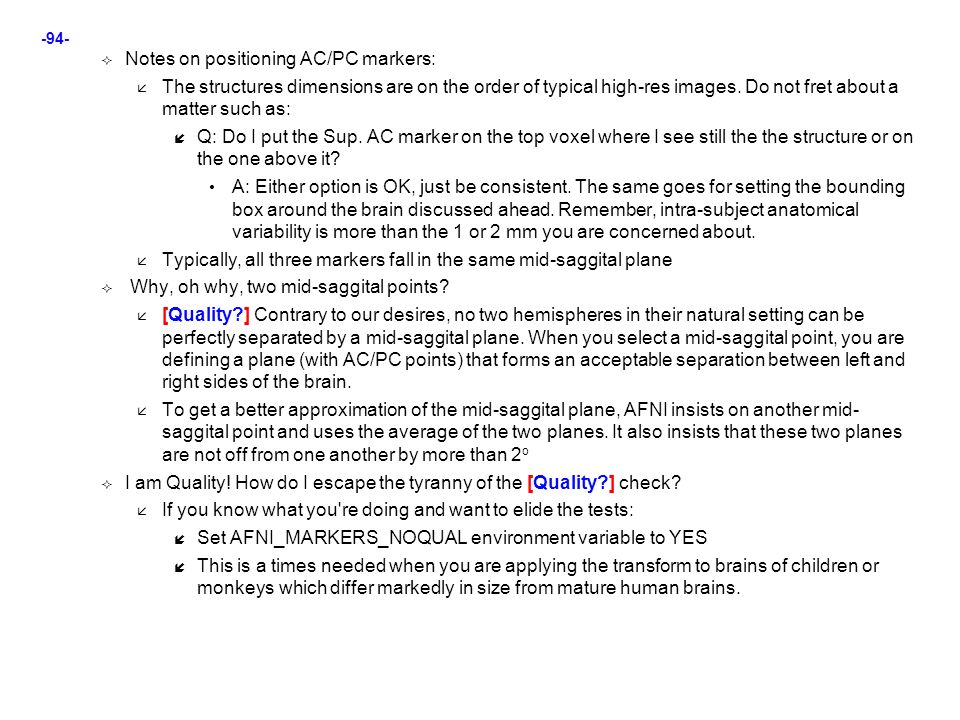 -94-

Notes on positioning AC/PC markers:

The structures dimensions are on the order of typical high-res images. Do not fret about a matter such as:

Q: Do I put the Sup. AC marker on the top voxel where I see still the the structure or on the one above it?

A: Either option is OK, just be consistent. The same goes for setting the bounding box around the brain discussed ahead. Remember, intra-subject anatomical variability is more than the 1 or 2 mm you are concerned about.

Typically, all three markers fall in the same mid-saggital plane

Why, oh why, two mid-saggital points?

[Quality?] Contrary to our desires, no two hemispheres in their natural setting can be perfectly separated by a mid-saggital plane. When you select a mid-saggital point, you are defining a plane (with AC/PC points) that forms an acceptable separation between left and right sides of the brain.

To get a better approximation of the mid-saggital plane, AFNI insists on another mid-saggital point and uses the average of the two planes. It also insists that these two planes are not off from one another by more than $2^o$

I am Quality! How do I escape the tyranny of the [Quality?] check?

If you know what you're doing and want to elide the tests:

Set AFNI_MARKERS_NOQUAL environment variable to YES

This is a times needed when you are applying the transform to brains of children or monkeys which differ markedly in size from mature human brains.